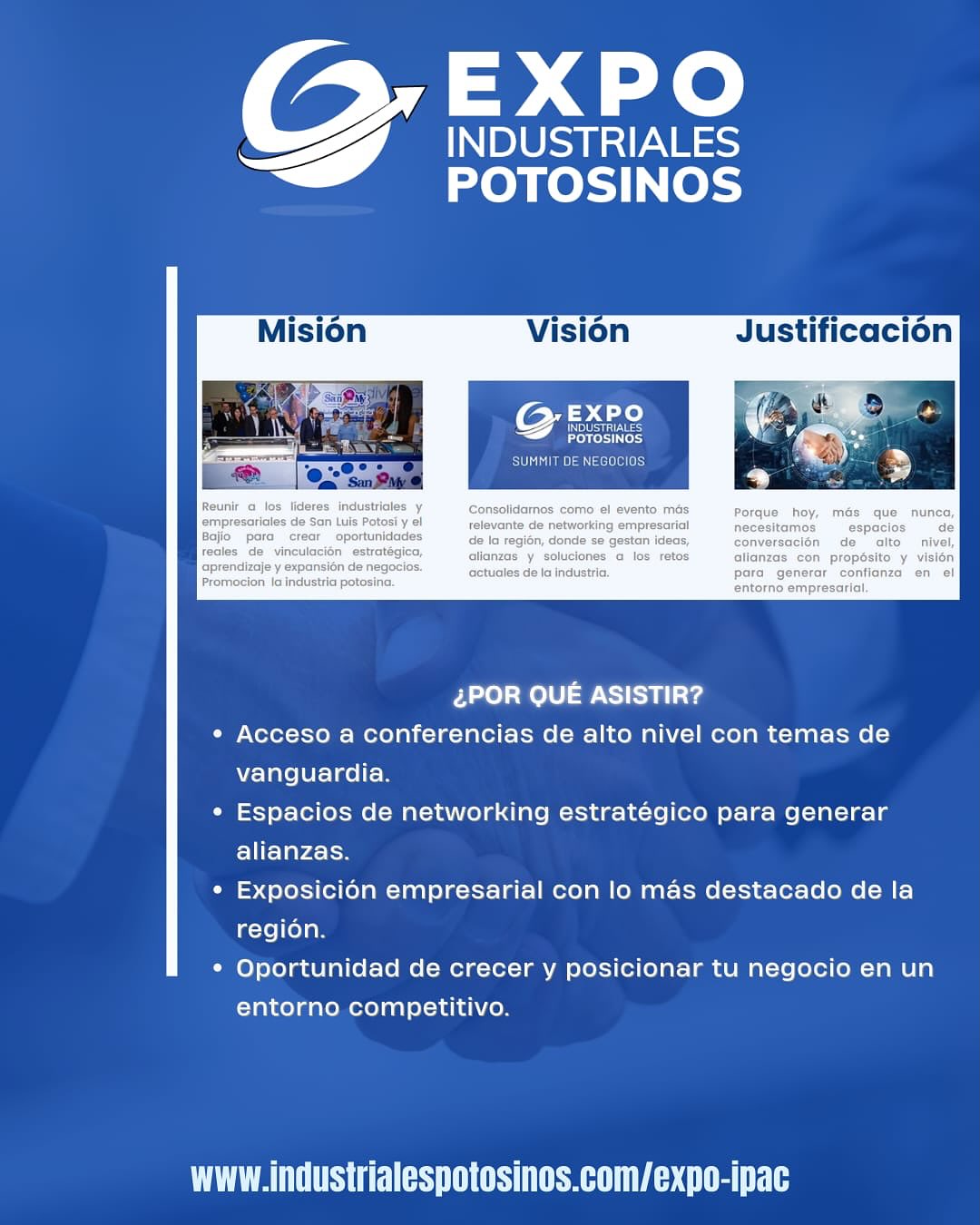 EXPO
INDUSTRIALES
POTOSINOS

Misión

Reunir a los líderes industriales y empresariales de San Luis Potosí y el Bajío para crear oportunidades reales de vinculación estratégica, aprendizaje y expansión de negocios. Promocion la industria potosina.

Visión

EXPO
INDUSTRIALES
POTOSINOS
SUMMIT DE NEGOCIOS

Consolidarnos como el evento más relevante de networking empresarial de la región, donde se gestan ideas, alianzas y soluciones a los retos actuales de la industria.

Justificación

Porque hoy, más que nunca, necesitamos espacios de conversación de alto nivel, alianzas con propósito y visión para generar confianza en el entorno empresarial.

¿POR QUÉ ASISTIR?

• Acceso a conferencias de alto nivel con temas de vanguardia.
• Espacios de networking estratégico para generar alianzas.
• Exposición empresarial con lo más destacado de la región.
• Oportunidad de crecer y posicionar tu negocio en un entorno competitivo.

www.industrialespotosinos.com/expo-ipac